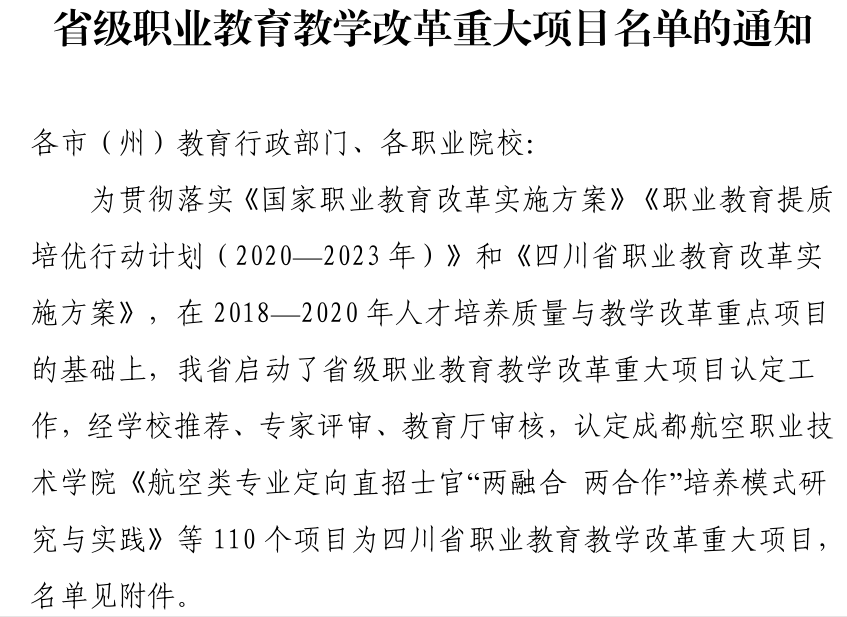 省级职业教育教学改革重大项目名单的通知

各市（州）教育行政部门、各职业院校：

为贯彻落实《国家职业教育改革实施方案》《职业教育提质培优行动计划（2020—2023年）》和《四川省职业教育改革实施方案》，在2018—2020年人才培养质量与教学改革重点项目的基础上，我省启动了省级职业教育教学改革重大项目认定工作，经学校推荐、专家评审、教育厅审核，认定成都航空职业技术学院《航空类专业定向直招士官“两融合 两合作”培养模式研究与实践》等110个项目为四川省职业教育教学改革重大项目，名单见附件。